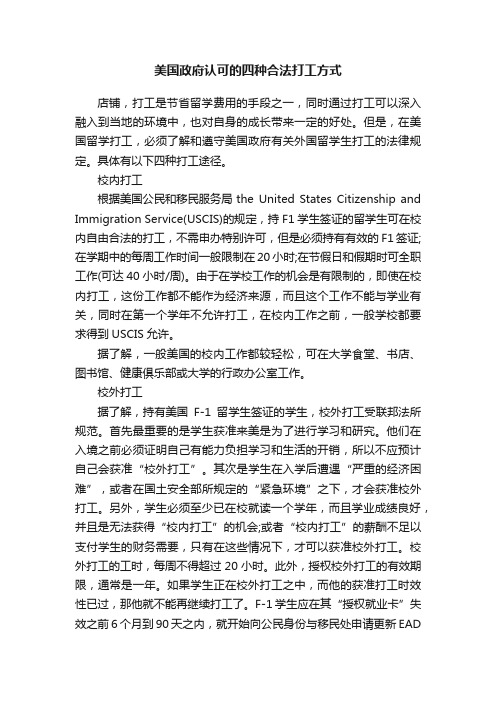 美国政府认可的四种合法打工方式

店铺，打工是节省留学费用的手段之一，同时通过打工可以深入融入到当地的环境中，也对自身的成长带来一定的好处。但是，在美国留学打工，必须了解和遵守美国政府有关外国留学生打工的法律规定。具体有以下四种打工途径。

校内打工

根据美国公民和移民服务局 the United States Citizenship and Immigration Service(USCIS)的规定，持 F1 学生签证的留学生可在校内自由合法的打工，不需申办特别许可，但是必须持有有效的 F1 签证;在学期中的每周工作时间一般限制在 20 小时;在节假日和假期时可全职工作(可达 40 小时/周)。由于在学校工作的机会是有限制的，即使在校内打工，这份工作都不能作为经济来源，而且这个工作不能与学业有关，同时在第一个学年不允许打工，在校内工作之前，一般学校都要求得到 USCIS 允许。

据了解，一般美国的校内工作都较轻松，可在大学食堂、书店、图书馆、健康俱乐部或大学的行政办公室工作。

校外打工

据了解，持有美国 F-1 留学生签证的学生，校外打工受联邦法所规范。首先最重要的是学生获准来美是为了进行学习和研究。他们在入境之前必须证明自己有能力负担学习和生活的开销，所以不应预计自己会获准“校外打工”。其次是学生在入学后遭遇“严重的经济困难”，或者在国土安全部所规定的“紧急环境”之下，才会获准校外打工。另外，学生必须至少已在校就读一个学年，而且学业成绩良好，并且是无法获得“校内打工”的机会;或者“校内打工”的薪酬不足以支付学生的财务需要，只有在这些情况下，才可以获准校外打工。校外打工的工时，每周不得超过 20 小时。此外，授权校外打工的有效期限，通常是一年。如果学生正在校外打工之中，而他的获准打工时效性已过，那他就不能再继续打工了。F-1 学生应在其“授权就业卡”失效之前 6 个月到 90 天之内，就开始向公民身份与移民处申请更新 EAD